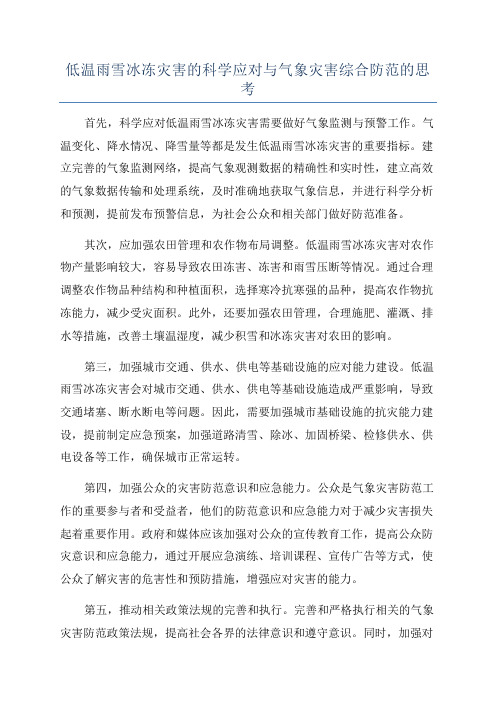 低温雨雪冰冻灾害的科学应对与气象灾害综合防范的思考

首先，科学应对低温雨雪冰冻灾害需要做好气象监测与预警工作。气温变化、降水情况、降雪量等都是发生低温雨雪冰冻灾害的重要指标。建立完善的气象监测网络，提高气象观测数据的精确性和实时性，建立高效的气象数据传输和处理系统，及时准确地获取气象信息，并进行科学分析和预测，提前发布预警信息，为社会公众和相关部门做好防范准备。

其次，应加强农田管理和农作物布局调整。低温雨雪冰冻灾害对农作物产量影响较大，容易导致农田冻害、冻害和雨雪压断等情况。通过合理调整农作物品种结构和种植面积，选择寒冷抗寒强的品种，提高农作物抗冻能力，减少受灾面积。此外，还要加强农田管理，合理施肥、灌溉、排水等措施，改善土壤温湿度，减少积雪和冰冻灾害对农田的影响。

第三，加强城市交通、供水、供电等基础设施的应对能力建设。低温雨雪冰冻灾害会对城市交通、供水、供电等基础设施造成严重影响，导致交通堵塞、断水断电等问题。因此，需要加强城市基础设施的抗灾能力建设，提前制定应急预案，加强道路清雪、除冰、加固桥梁、检修供水、供电设备等工作，确保城市正常运转。

第四，加强公众的灾害防范意识和应急能力。公众是气象灾害防范工作的重要参与者和受益者，他们的防范意识和应急能力对于减少灾害损失起着重要作用。政府和媒体应该加强对公众的宣传教育工作，提高公众防灾意识和应急能力，通过开展应急演练、培训课程、宣传广告等方式，使公众了解灾害的危害性和预防措施，增强应对灾害的能力。

第五，推动相关政策法规的完善和执行。完善和严格执行相关的气象灾害防范政策法规，提高社会各界的法律意识和遵守意识。同时，加强对